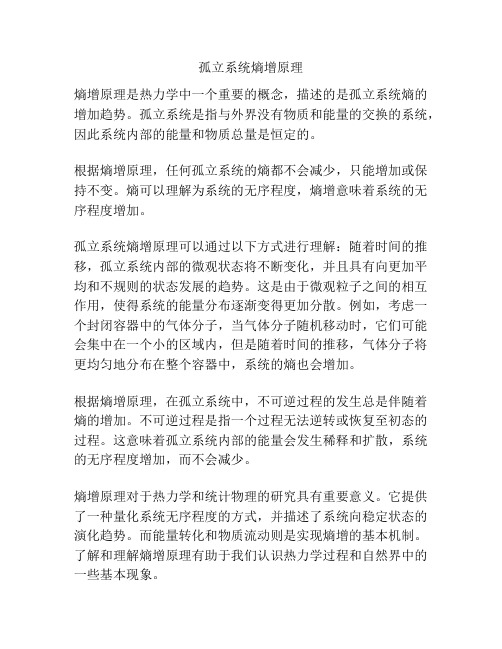 孤立系统熵增原理

熵增原理是热力学中一个重要的概念，描述的是孤立系统熵的增加趋势。孤立系统是指与外界没有物质和能量的交换的系统，因此系统内部的能量和物质总量是恒定的。

根据熵增原理，任何孤立系统的熵都不会减少，只能增加或保持不变。熵可以理解为系统的无序程度，熵增意味着系统的无序程度增加。

孤立系统熵增原理可以通过以下方式进行理解：随着时间的推移，孤立系统内部的微观状态将不断变化，并且具有向更加平均和不规则的状态发展的趋势。这是由于微观粒子之间的相互作用，使得系统的能量分布逐渐变得更加分散。例如，考虑一个封闭容器中的气体分子，当气体分子随机移动时，它们可能会集中在一个小的区域内，但是随着时间的推移，气体分子将更均匀地分布在整个容器中，系统的熵也会增加。

根据熵增原理，在孤立系统中，不可逆过程的发生总是伴随着熵的增加。不可逆过程是指一个过程无法逆转或恢复至初态的过程。这意味着孤立系统内部的能量会发生稀释和扩散，系统的无序程度增加，而不会减少。

熵增原理对于热力学和统计物理的研究具有重要意义。它提供了一种量化系统无序程度的方式，并描述了系统向稳定状态的演化趋势。而能量转化和物质流动则是实现熵增的基本机制。了解和理解熵增原理有助于我们认识热力学过程和自然界中的一些基本现象。